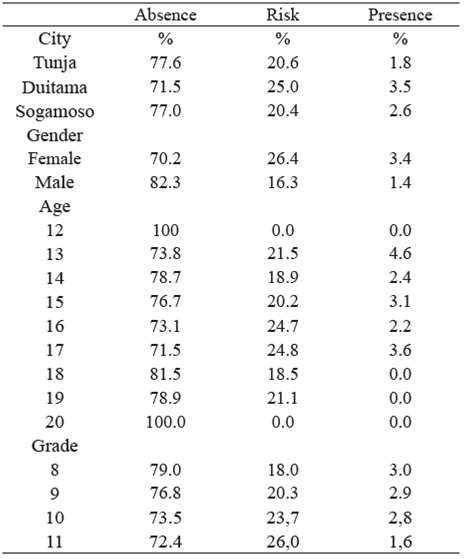 | | Absence | Risk | Presence |
|---|---|---|---|
| City | % | % | % |
| Tunja | 77.6 | 20.6 | 1.8 |
| Duitama | 71.5 | 25.0 | 3.5 |
| Sogamoso | 77.0 | 20.4 | 2.6 |
| Gender | | | |
| Female | 70.2 | 26.4 | 3.4 |
| Male | 82.3 | 16.3 | 1.4 |
| Age | | | |
| 12 | 100 | 0.0 | 0.0 |
| 13 | 73.8 | 21.5 | 4.6 |
| 14 | 78.7 | 18.9 | 2.4 |
| 15 | 76.7 | 20.2 | 3.1 |
| 16 | 73.1 | 24.7 | 2.2 |
| 17 | 71.5 | 24.8 | 3.6 |
| 18 | 81.5 | 18.5 | 0.0 |
| 19 | 78.9 | 21.1 | 0.0 |
| 20 | 100.0 | 0.0 | 0.0 |
| Grade | | | |
| 8 | 79.0 | 18.0 | 3.0 |
| 9 | 76.8 | 20.3 | 2.9 |
| 10 | 73.5 | 23,7 | 2,8 |
| 11 | 72.4 | 26,0 | 1,6 |